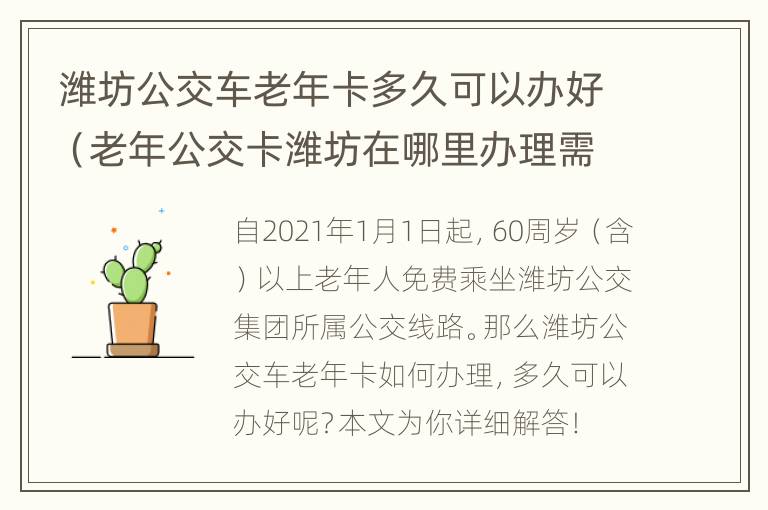 潍坊公交车老年卡多久可以办好（老年公交卡潍坊在哪里办理需

自2021年1月1日起，60周岁（含）以上老年人免费乘坐潍坊公交集团所属公交线路。那么潍坊公交车老年卡如何办理，多久可以办好呢？本文为你详细解答！